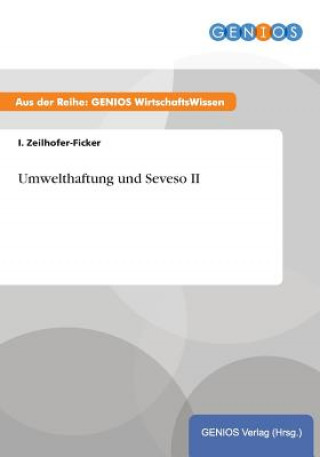 GENIOS

Aus der Reihe: GENIOS WirtschaftsWissen

I. Zeilhofer-Ficker

Umwelthaftung und Seveso II

GENIOS Verlag (Hrsg.)